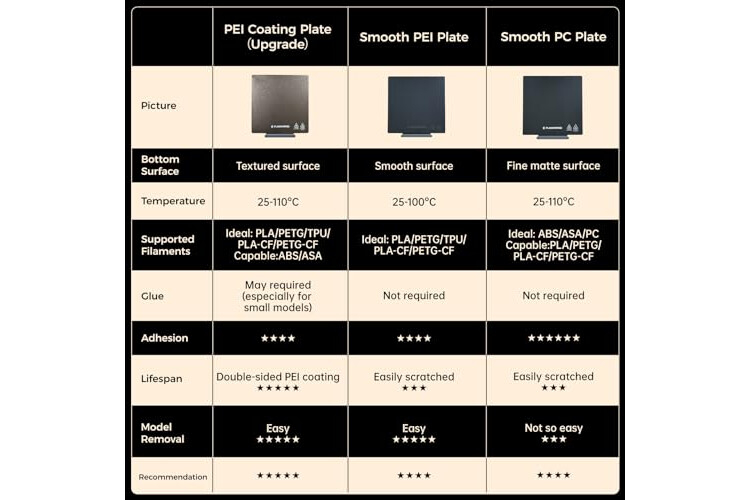 | | PEI Coating Plate (Upgrade) | Smooth PEI Plate | Smooth PC Plate |
|---|---|---|---|
| Picture | FLASHFORGE | FLASHFORGE | FLASHFORGE |
| Bottom Surface | Textured surface | Smooth surface | Fine matte surface |
| Temperature | 25-110°C | 25-100°C | 25-110°C |
| Supported Filaments | Ideal: PLA/PETG/TPU/ PLA-CF/PETG-CF Capable:ABS/ASA | Ideal: PLA/PETG/TPU/ PLA-CF/PETG-CF | Ideal: ABS/ASA/PC Capable:PLA/PETG/ PLA-CF/PETG-CF |
| Glue | May required (especially for small models) | Not required | Not required |
| Adhesion | ★★★★ | ★★★★ | ★★★★★★ |
| Lifespan | Double-sided PEI coating ★★★★★ | Easily scratched ★★★ | Easily scratched ★★★ |
| Model Removal | Easy ★★★★★ | Easy ★★★★★ | Not so easy ★★★ |
| Recommendation | ★★★★★ | ★★★★ | ★★★★ |